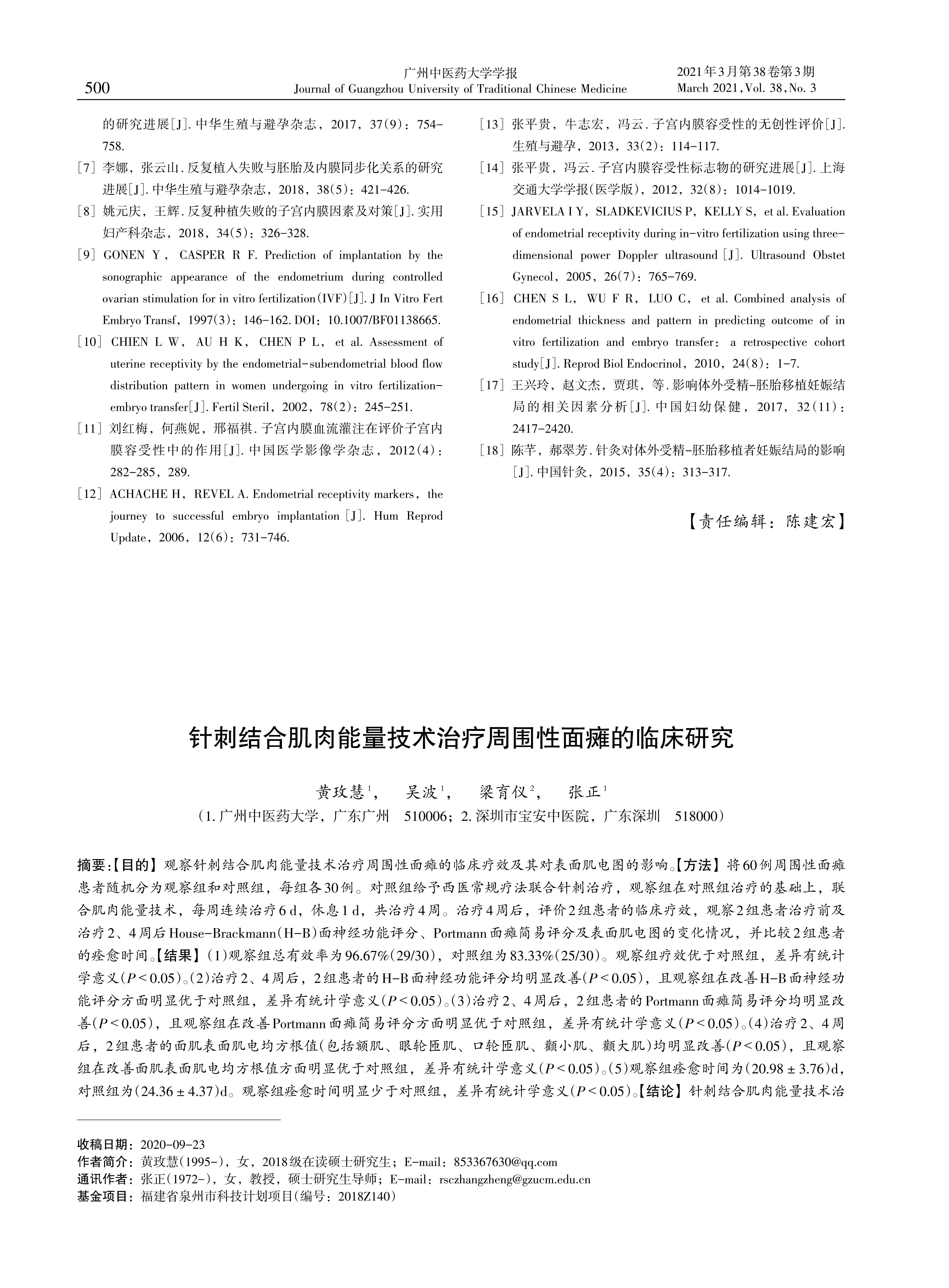 500

广州中医药大学学报
Journal of Guangzhou University of Traditional Chinese Medicine

2021年3月第38卷第3期
March 2021, Vol. 38, No. 3

的研究进展[J]. 中华生殖与避孕杂志，2017，37(9)：754-758.

[7] 李娜，张云山. 反复植入失败与胚胎及内膜同步化关系的研究进展[J]. 中华生殖与避孕杂志，2018，38(5)：421-426.

[8] 姚元庆，王辉. 反复种植失败的子宫内膜因素及对策[J]. 实用妇产科杂志，2018，34(5)：326-328.

[9] GONEN Y， CASPER R F. Prediction of implantation by the sonographic appearance of the endometrium during controlled ovarian stimulation for in vitro fertilization(IVF)[J]. J In Vitro Fert Embryo Transf，1997(3)：146-162. DOI：10.1007/BF01138665.

[10] CHIEN L W， AU H K， CHEN P L， et al. Assessment of uterine receptivity by the endometrial-subendometrial blood flow distribution pattern in women undergoing in vitro fertilization-embryo transfer[J]. Fertil Steril，2002，78(2)：245-251.

[11] 刘红梅，何燕妮，邢福祺. 子宫内膜血流灌注在评价子宫内膜容受性中的作用[J]. 中国医学影像学杂志，2012(4)：282-285，289.

[12] ACHACHE H，REVEL A. Endometrial receptivity markers，the journey to successful embryo implantation [J]. Hum Reprod Update，2006，12(6)：731-746.

[13] 张平贵，牛志宏，冯云. 子宫内膜容受性的无创性评价[J]. 生殖与避孕，2013，33(2)：114-117.

[14] 张平贵，冯云. 子宫内膜容受性标志物的研究进展[J]. 上海交通大学学报(医学版)，2012，32(8)：1014-1019.

[15] JARVELA I Y，SLADKEVICIUS P，KELLY S，et al. Evaluation of endometrial receptivity during in-vitro fertilization using three-dimensional power Doppler ultrasound [J]. Ultrasound Obstet Gynecol，2005，26(7)：765-769.

[16] CHEN S L， WU F R， LUO C， et al. Combined analysis of endometrial thickness and pattern in predicting outcome of in vitro fertilization and embryo transfer： a retrospective cohort study[J]. Reprod Biol Endocrinol，2010，24(8)：1-7.

[17] 王兴玲，赵文杰，贾琪，等. 影响体外受精-胚胎移植妊娠结局的相关因素分析[J]. 中国妇幼保健，2017，32(11)：2417-2420.

[18] 陈芊，郝翠芳. 针灸对体外受精-胚胎移植者妊娠结局的影响[J]. 中国针灸，2015，35(4)：313-317.

【责任编辑：陈建宏】

针刺结合肌肉能量技术治疗周围性面瘫的临床研究

黄玫慧$^1$， 吴波$^1$， 梁育仪$^2$， 张正$^1$
(1. 广州中医药大学，广东广州 510006；2. 深圳市宝安中医院，广东深圳 518000)

摘要：【目的】观察针刺结合肌肉能量技术治疗周围性面瘫的临床疗效及其对表面肌电图的影响。【方法】将60例周围性面瘫患者随机分为观察组和对照组，每组各30例。对照组给予西医常规疗法联合针刺治疗，观察组在对照组治疗的基础上，联合肌肉能量技术，每周连续治疗6 d，休息1 d，共治疗4周。治疗4周后，评价2组患者的临床疗效，观察2组患者治疗前及治疗2、4周后House-Brackmann(H-B)面神经功能评分、Portmann面瘫简易评分及表面肌电图的变化情况，并比较2组患者的痊愈时间。【结果】(1)观察组总有效率为96.67%(29/30)，对照组为83.33%(25/30)。观察组疗效优于对照组，差异有统计学意义($P<0.05$)。(2)治疗2、4周后，2组患者的H-B面神经功能评分均明显改善($P<0.05$)，且观察组在改善H-B面神经功能评分方面明显优于对照组，差异有统计学意义($P<0.05$)。(3)治疗2、4周后，2组患者的Portmann面瘫简易评分均明显改善($P<0.05$)，且观察组在改善Portmann面瘫简易评分方面明显优于对照组，差异有统计学意义($P<0.05$)。(4)治疗2、4周后，2组患者的面肌表面肌电均方根值(包括额肌、眼轮匝肌、口轮匝肌、颧小肌、颧大肌)均明显改善($P<0.05$)，且观察组在改善面肌表面肌电均方根值方面明显优于对照组，差异有统计学意义($P<0.05$)。(5)观察组痊愈时间为$(20.98 \pm 3.76)$d，对照组为$(24.36 \pm 4.37)$d。观察组痊愈时间明显少于对照组，差异有统计学意义($P<0.05$)。【结论】针刺结合肌肉能量技术治

收稿日期：2020-09-23
作者简介：黄玫慧(1995-)，女，2018级在读硕士研究生；E-mail：853367630@qq.com
通讯作者：张正(1972-)，女，教授，硕士研究生导师；E-mail：rsczhangzheng@gzucm.edu.cn
基金项目：福建省泉州市科技计划项目(编号：2018Z140)